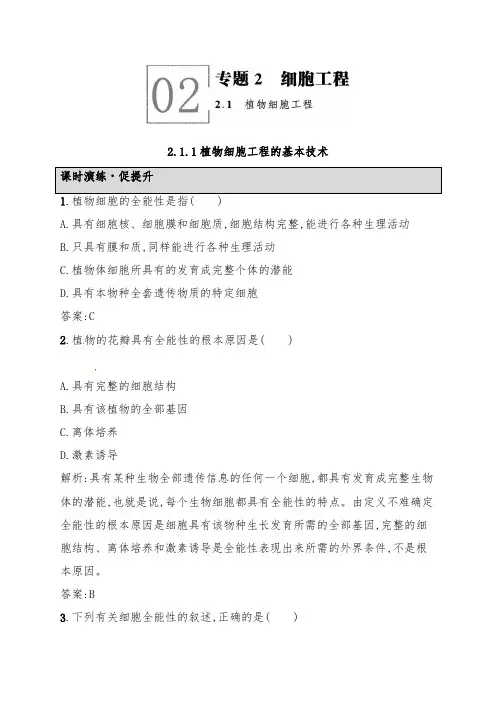 02 专题 2　细胞工程

2.1　植物细胞工程

2.1.1 植物细胞工程的基本技术

课时演练·促提升

1. 植物细胞的全能性是指(　　)

A. 具有细胞核、细胞膜和细胞质,细胞结构完整,能进行各种生理活动

B. 只具有膜和质,同样能进行各种生理活动

C. 植物体细胞所具有的发育成完整个体的潜能

D. 具有本物种全套遗传物质的特定细胞

答案:C

2. 植物的花瓣具有全能性的根本原因是(　　)

A. 具有完整的细胞结构

B. 具有该植物的全部基因

C. 离体培养

D. 激素诱导

解析:具有某种生物全部遗传信息的任何一个细胞,都具有发育成完整生物体的潜能,也就是说,每个生物细胞都具有全能性的特点。由定义不难确定全能性的根本原因是细胞具有该物种生长发育所需的全部基因,完整的细胞结构、离体培养和激素诱导是全能性表现出来所需的外界条件,不是根本原因。

答案:B

3. 下列有关细胞全能性的叙述,正确的是(　　)